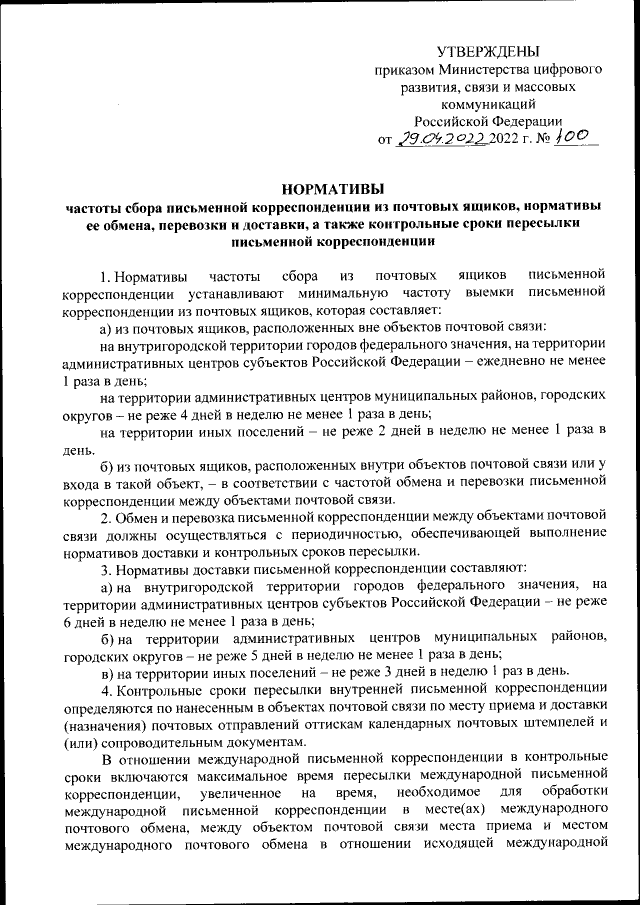 УТВЕРЖДЕНЫ
приказом Министерства цифрового развития, связи и массовых коммуникаций Российской Федерации
от 29.04.2022 2022 г. № 100

НОРМАТИВЫ
частоты сбора письменной корреспонденции из почтовых ящиков, нормативы ее обмена, перевозки и доставки, а также контрольные сроки пересылки письменной корреспонденции

1. Нормативы частоты сбора из почтовых ящиков письменной корреспонденции устанавливают минимальную частоту выемки письменной корреспонденции из почтовых ящиков, которая составляет:

а) из почтовых ящиков, расположенных вне объектов почтовой связи:

на внутригородской территории городов федерального значения, на территории административных центров субъектов Российской Федерации – ежедневно не менее 1 раза в день;

на территории административных центров муниципальных районов, городских округов – не реже 4 дней в неделю не менее 1 раза в день;

на территории иных поселений – не реже 2 дней в неделю не менее 1 раза в день.

б) из почтовых ящиков, расположенных внутри объектов почтовой связи или у входа в такой объект, – в соответствии с частотой обмена и перевозки письменной корреспонденции между объектами почтовой связи.

2. Обмен и перевозка письменной корреспонденции между объектами почтовой связи должны осуществляться с периодичностью, обеспечивающей выполнение нормативов доставки и контрольных сроков пересылки.

3. Нормативы доставки письменной корреспонденции составляют:

а) на внутригородской территории городов федерального значения, на территории административных центров субъектов Российской Федерации – не реже 6 дней в неделю не менее 1 раза в день;

б) на территории административных центров муниципальных районов, городских округов – не реже 5 дней в неделю не менее 1 раза в день;

в) на территории иных поселений – не реже 3 дней в неделю 1 раз в день.

4. Контрольные сроки пересылки внутренней письменной корреспонденции определяются по нанесенным в объектах почтовой связи по месту приема и доставки (назначения) почтовых отправлений оттискам календарных почтовых штемпелей и (или) сопроводительным документам.

В отношении международной письменной корреспонденции в контрольные сроки включаются максимальное время пересылки международной письменной корреспонденции, увеличенное на время, необходимое для обработки международной письменной корреспонденции в месте(ах) международного почтового обмена, между объектом почтовой связи места приема и местом международного почтового обмена в отношении исходящей международной